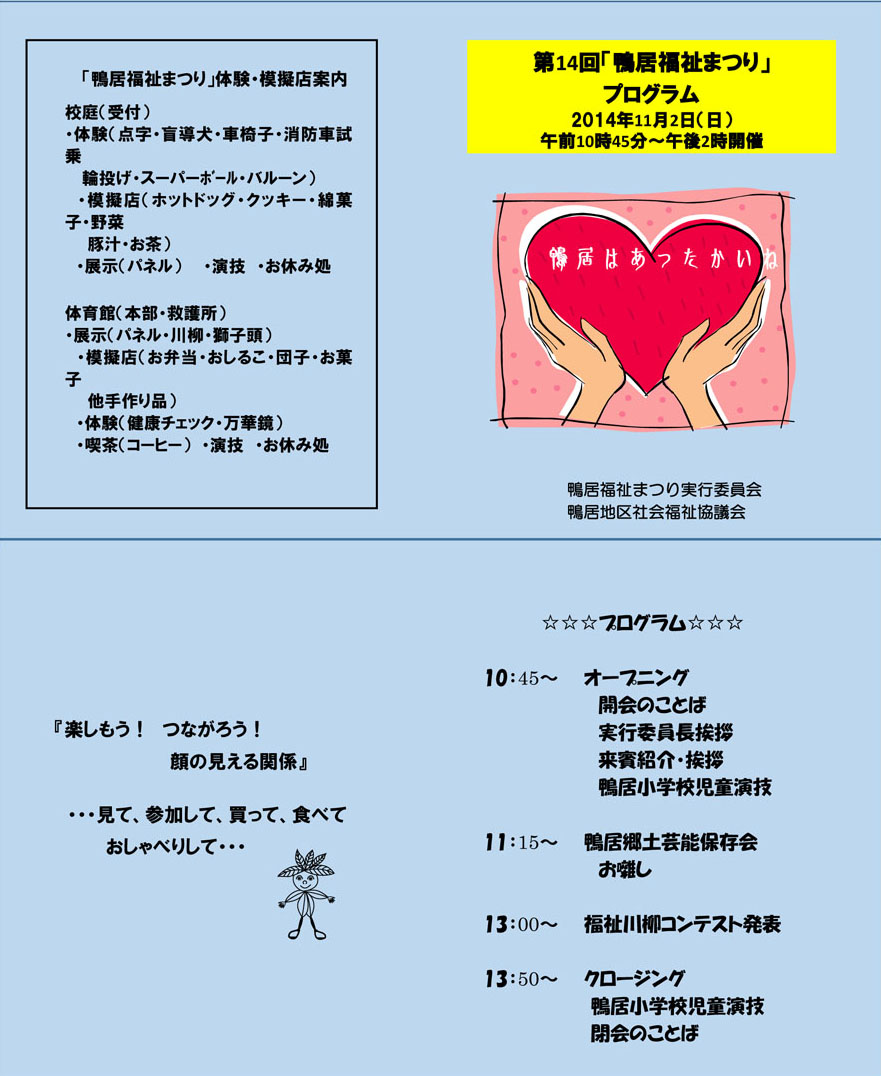 「鴨居福祉まつり」体験・模擬店案内

校庭(受付)
・体験(点字・盲導犬・車椅子・消防車試乗
輪投げ・スーパーボール・バルーン)
・模擬店(ホットドッグ・クッキー・綿菓子・野菜
豚汁・お茶)
・展示(パネル) ・演技 ・お休み処

体育館(本部・救護所)
・展示(パネル・川柳・獅子頭)
・模擬店(お弁当・おしるこ・団子・お菓子
他手作り品)
・体験(健康チェック・万華鏡)
・喫茶(コーヒー) ・演技 ・お休み処

第14回「鴨居福祉まつり」
プログラム
2014年11月2日(日)
午前10時45分～午後2時開催

鴨居はあったかいね

鴨居福祉まつり実行委員会
鴨居地区社会福祉協議会

『楽しもう! つながろう!
顔の見える関係』

・・・見て、参加して、買って、食べて
おしゃべりして・・・

☆☆☆プログラム☆☆☆

10:45～ オープニング
開会のことば
実行委員長挨拶
来賓紹介・挨拶
鴨居小学校児童演技

11:15～ 鴨居郷土芸能保存会
お囃し

13:00～ 福祉川柳コンテスト発表

13:50～ クロージング
鴨居小学校児童演技
閉会のことば